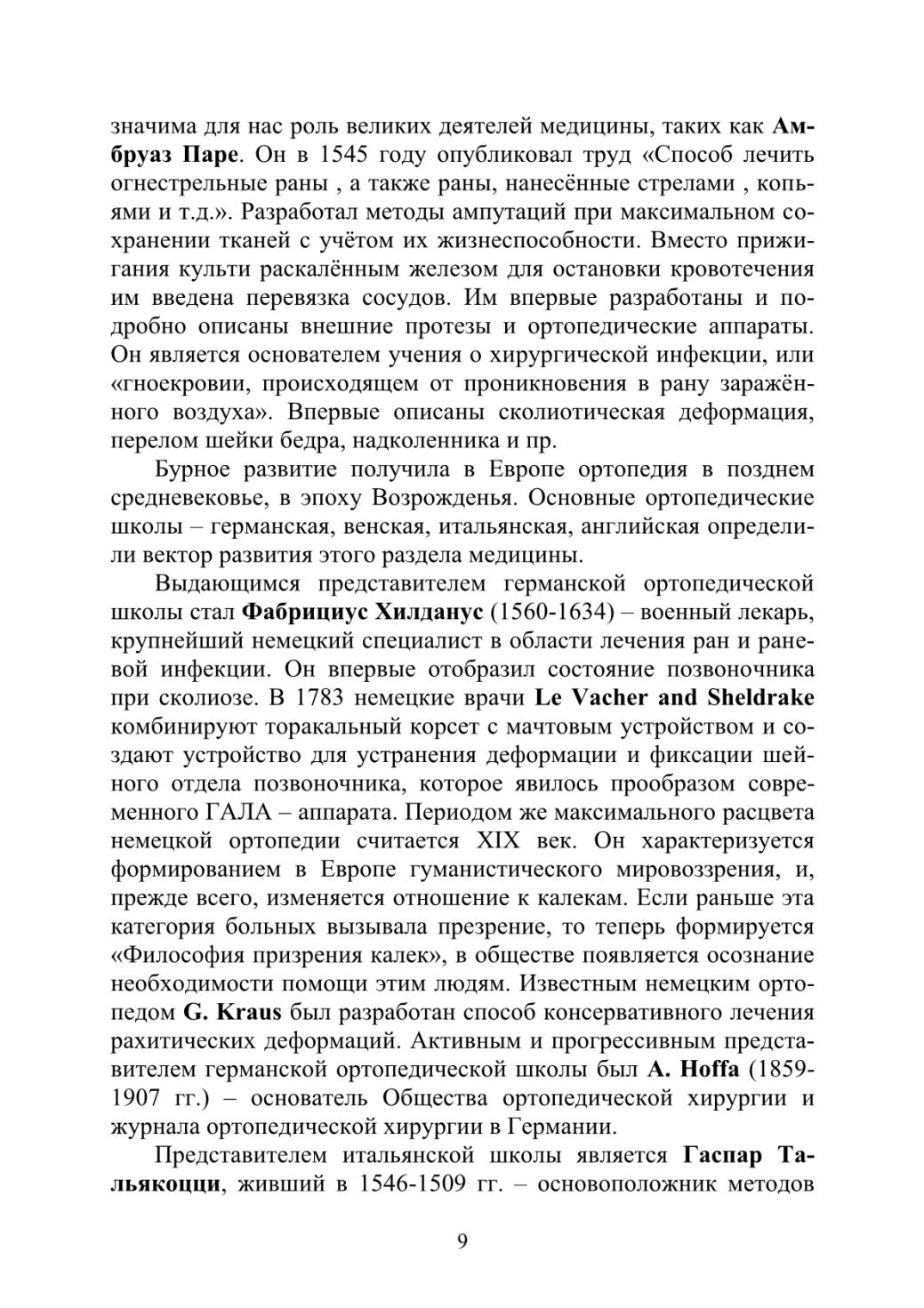 значима для нас роль великих деятелей медицины, таких как Амбруаз Паре. Он в 1545 году опубликовал труд «Способ лечить огнестрельные раны , а также раны, нанесённые стрелами , копьями и т.д.». Разработал методы ампутаций при максимальном сохранении тканей с учётом их жизнеспособности. Вместо прижигания культи раскалённым железом для остановки кровотечения им введена перевязка сосудов. Им впервые разработаны и подробно описаны внешние протезы и ортопедические аппараты. Он является основателем учения о хирургической инфекции, или «гноекровии, происходящем от проникновения в рану заражённого воздуха». Впервые описаны сколиотическая деформация, перелом шейки бедра, надколенника и пр.

Бурное развитие получила в Европе ортопедия в позднем средневековье, в эпоху Возрожденья. Основные ортопедические школы – германская, венская, итальянская, английская определили вектор развития этого раздела медицины.

Выдающимся представителем германской ортопедической школы стал Фабрициус Хилданус (1560-1634) – военный лекарь, крупнейший немецкий специалист в области лечения ран и раневой инфекции. Он впервые отобразил состояние позвоночника при сколиозе. В 1783 немецкие врачи Le Vacher and Sheldrake комбинируют торакальный корсет с мачтовым устройством и создают устройство для устранения деформации и фиксации шейного отдела позвоночника, которое явилось прообразом современного ГАЛА – аппарата. Периодом же максимального расцвета немецкой ортопедии считается XIX век. Он характеризуется формированием в Европе гуманистического мировоззрения, и, прежде всего, изменяется отношение к калекам. Если раньше эта категория больных вызывала презрение, то теперь формируется «Философия призрения калек», в обществе появляется осознание необходимости помощи этим людям. Известным немецким ортопедом G. Kraus был разработан способ консервативного лечения рахитических деформаций. Активным и прогрессивным представителем германской ортопедической школы был A. Hoffa (1859-1907 гг.) – основатель Общества ортопедической хирургии и журнала ортопедической хирургии в Германии.

Представителем итальянской школы является Гаспар Тальякоцци, живший в 1546-1509 гг. – основоположник методов

9